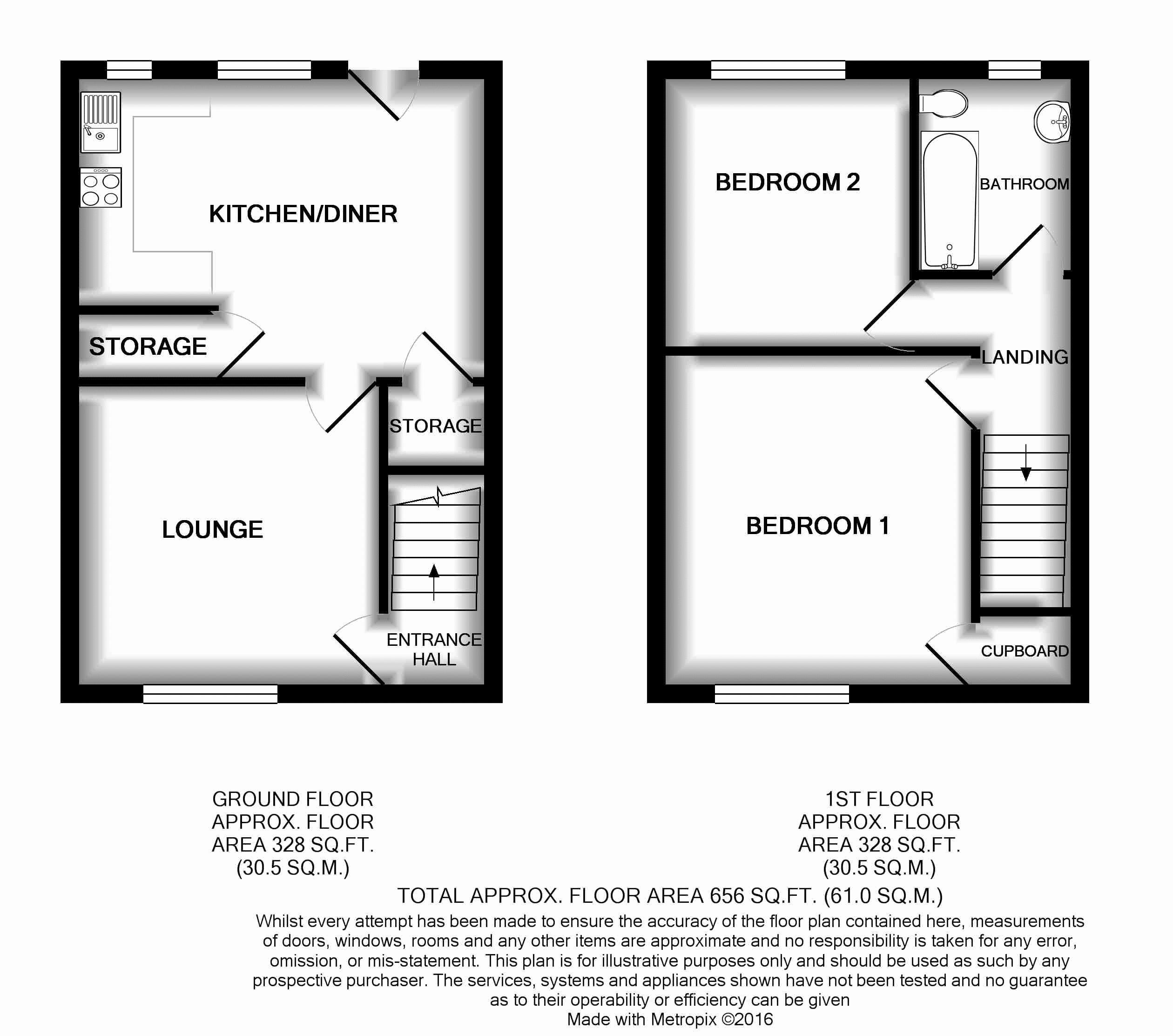 KITCHEN/DINER

STORAGE

STORAGE

LOUNGE

ENTRANCE HALL

BEDROOM 2

BATHROOM

LANDING

BEDROOM 1

CUPBOARD

GROUND FLOOR
APPROX. FLOOR
AREA 328 SQ.FT.
(30.5 SQ.M.)

1ST FLOOR
APPROX. FLOOR
AREA 328 SQ.FT.
(30.5 SQ.M.)

TOTAL APPROX. FLOOR AREA 656 SQ.FT. (61.0 SQ.M.)

Whilst every attempt has been made to ensure the accuracy of the floor plan contained here, measurements of doors, windows, rooms and any other items are approximate and no responsibility is taken for any error, omission, or mis-statement. This plan is for illustrative purposes only and should be used as such by any prospective purchaser. The services, systems and appliances shown have not been tested and no guarantee as to their operability or efficiency can be given
Made with Metropix ©2016